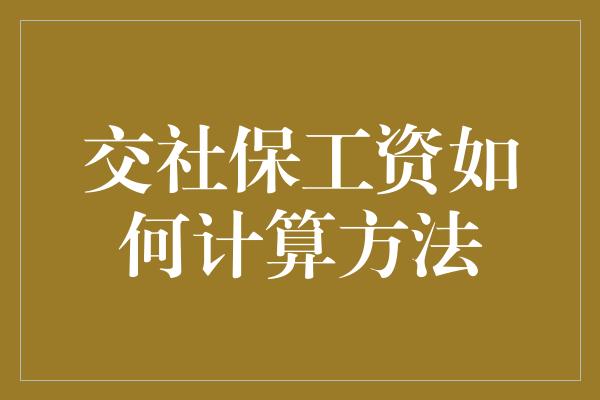 交社保工资如何计算方法